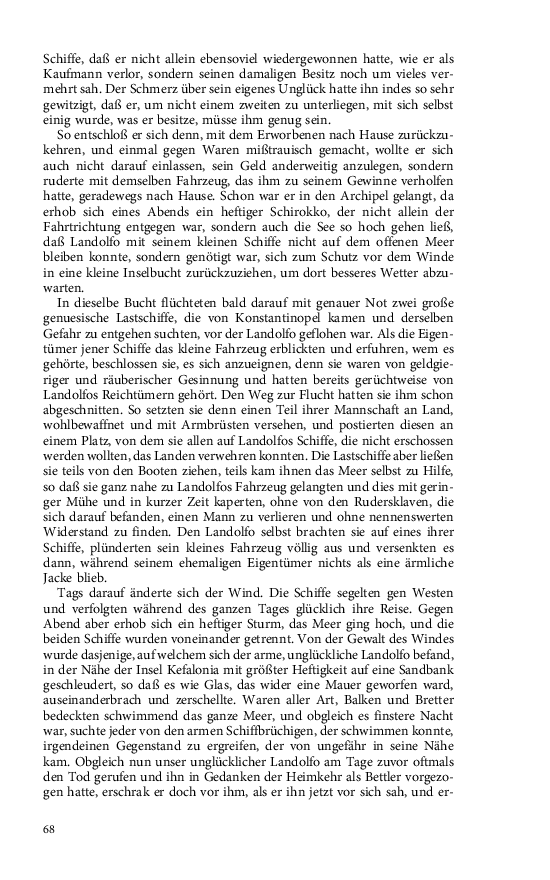 Schiffe, daß er nicht allein ebensoviel wiedergewonnen hatte, wie er als Kaufmann verlor, sondern seinen damaligen Besitz noch um vieles vermehrt sah. Der Schmerz über sein eigenes Unglück hatte ihn indes so sehr gewitzigt, daß er, um nicht einem zweiten zu unterliegen, mit sich selbst einig wurde, was er besitze, müsse ihm genug sein.

So entschloß er sich denn, mit dem Erworbenen nach Hause zurückzukehren, und einmal gegen Waren mißtrauisch gemacht, wollte er sich auch nicht darauf einlassen, sein Geld anderweitig anzulegen, sondern ruderte mit demselben Fahrzeug, das ihm zu seinem Gewinne verholfen hatte, geradewegs nach Hause. Schon war er in den Archipel gelangt, da erhob sich eines Abends ein heftiger Schirokko, der nicht allein der Fahrtrichtung entgegen war, sondern auch die See so hoch gehen ließ, daß Landolfo mit seinem kleinen Schiffe nicht auf dem offenen Meer bleiben konnte, sondern genötigt war, sich zum Schutz vor dem Winde in eine kleine Inselbucht zurückzuziehen, um dort besseres Wetter abzuwarten.

In dieselbe Bucht flüchteten bald darauf mit genauer Not zwei große genuesische Lastschiffe, die von Konstantinopel kamen und derselben Gefahr zu entgehen suchten, vor der Landolfo geflohen war. Als die Eigentümer jener Schiffe das kleine Fahrzeug erblickten und erfuhren, wem es gehörte, beschlossen sie, es sich anzueignen, denn sie waren von geldgieriger und räuberischer Gesinnung und hatten bereits gerüchtweise von Landolfos Reichtümern gehört. Den Weg zur Flucht hatten sie ihm schon abgeschnitten. So setzten sie denn einen Teil ihrer Mannschaft an Land, wohlbewaffnet und mit Armbrüsten versehen, und postierten diesen an einem Platz, von dem sie allen auf Landolfos Schiffe, die nicht erschossen werden wollten, das Landen verwehren konnten. Die Lastschiffe aber ließen sie teils von den Booten ziehen, teils kam ihnen das Meer selbst zu Hilfe, so daß sie ganz nahe zu Landolfos Fahrzeug gelangten und dies mit geringer Mühe und in kurzer Zeit kaperten, ohne von den Rudersklaven, die sich darauf befanden, einen Mann zu verlieren und ohne nennenswerten Widerstand zu finden. Den Landolfo selbst brachten sie auf eines ihrer Schiffe, plünderten sein kleines Fahrzeug völlig aus und versenkten es dann, während seinem ehemaligen Eigentümer nichts als eine ärmliche Jacke blieb.

Tags darauf änderte sich der Wind. Die Schiffe segelten gen Westen und verfolgten während des ganzen Tages glücklich ihre Reise. Gegen Abend aber erhob sich ein heftiger Sturm, das Meer ging hoch, und die beiden Schiffe wurden voneinander getrennt. Von der Gewalt des Windes wurde dasjenige, auf welchem sich der arme, unglückliche Landolfo befand, in der Nähe der Insel Kefalonia mit größter Heftigkeit auf eine Sandbank geschleudert, so daß es wie Glas, das wider eine Mauer geworfen ward, auseinanderbrach und zerschellte. Waren aller Art, Balken und Bretter bedeckten schwimmend das ganze Meer, und obgleich es finstere Nacht war, suchte jeder von den armen Schiffbrüchigen, der schwimmen konnte, irgendeinen Gegenstand zu ergreifen, der von ungefähr in seine Nähe kam. Obgleich nun unser unglücklicher Landolfo am Tage zuvor oftmals den Tod gerufen und ihn in Gedanken der Heimkehr als Bettler vorgezogen hatte, erschrak er doch vor ihm, als er ihn jetzt vor sich sah, und er-

68